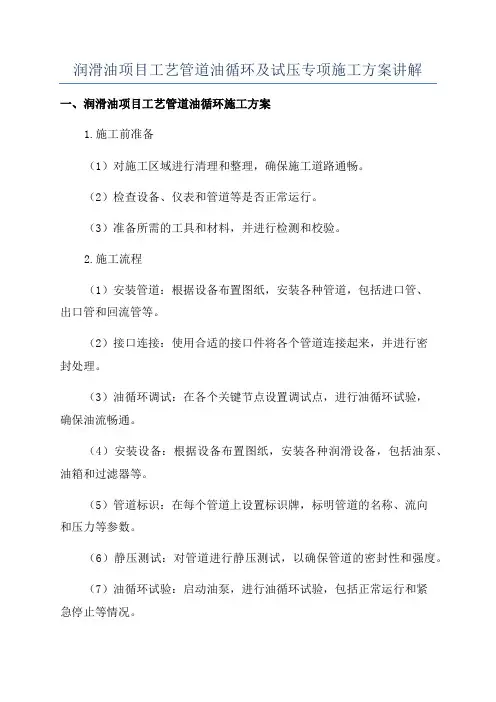 润滑油项目工艺管道油循环及试压专项施工方案讲解

一、润滑油项目工艺管道油循环施工方案

1.施工前准备

（1）对施工区域进行清理和整理，确保施工道路通畅。

（2）检查设备、仪表和管道等是否正常运行。

（3）准备所需的工具和材料，并进行检测和校验。

2.施工流程

（1）安装管道：根据设备布置图纸，安装各种管道，包括进口管、出口管和回流管等。

（2）接口连接：使用合适的接口件将各个管道连接起来，并进行密封处理。

（3）油循环调试：在各个关键节点设置调试点，进行油循环试验，确保油流畅通。

（4）安装设备：根据设备布置图纸，安装各种润滑设备，包括油泵、油箱和过滤器等。

（5）管道标识：在每个管道上设置标识牌，标明管道的名称、流向和压力等参数。

（6）静压测试：对管道进行静压测试，以确保管道的密封性和强度。

（7）油循环试验：启动油泵，进行油循环试验，包括正常运行和紧急停止等情况。